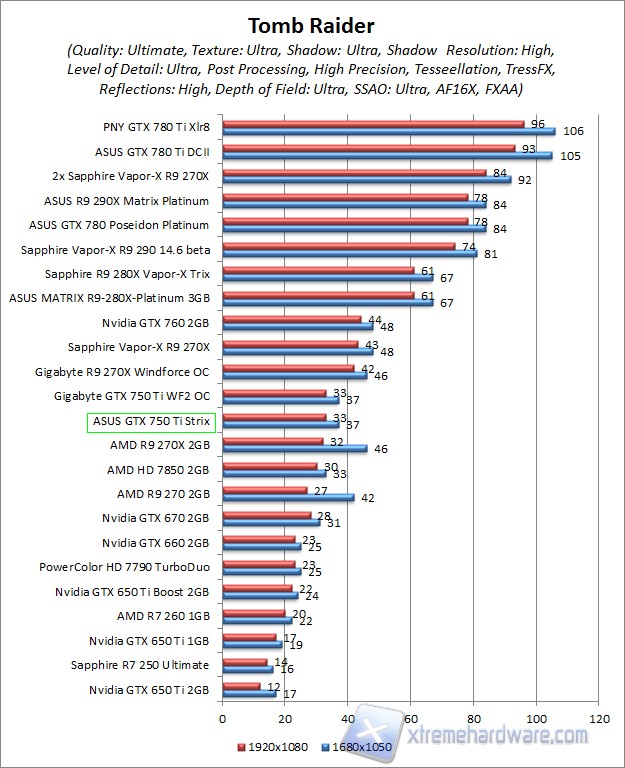 Tomb Raider

(Quality: Ultimate, Texture: Ultra, Shadow: Ultra, Shadow Resolution: High, Level of Detail: Ultra, Post Processing, High Precision, Tesseellation, TressFX, Reflections: High, Depth of Field: Ultra, SSAO: Ultra, AF16X, FXAA)

| | 1920x1080 | 1680x1050 |
|---|---|---|
| PNY GTX 780 Ti Xlr8 | 96 | 106 |
| ASUS GTX 780 Ti DCII | 93 | 105 |
| 2x Sapphire Vapor-X R9 270X | 84 | 92 |
| ASUS R9 290X Matrix Platinum | 78 | 84 |
| ASUS GTX 780 Poseidon Platinum | 78 | 84 |
| Sapphire Vapor-X R9 290 14.6 beta | 74 | 81 |
| Sapphire R9 280X Vapor-X Trix | 61 | 67 |
| ASUS MATRIX R9-280X-Platinum 3GB | 61 | 67 |
| Nvidia GTX 760 2GB | 44 | 48 |
| Sapphire Vapor-X R9 270X | 43 | 48 |
| Gigabyte R9 270X Windforce OC | 42 | 46 |
| Gigabyte GTX 750 Ti WF2 OC | 33 | 37 |
| ASUS GTX 750 Ti Strix | 33 | 37 |
| AMD R9 270X 2GB | 32 | 46 |
| AMD HD 7850 2GB | 30 | 33 |
| AMD R9 270 2GB | 27 | 42 |
| Nvidia GTX 670 2GB | 28 | 31 |
| Nvidia GTX 660 2GB | 23 | 25 |
| PowerColor HD 7790 TurboDuo | 23 | 25 |
| Nvidia GTX 650 Ti Boost 2GB | 22 | 24 |
| AMD R7 260 1GB | 20 | 22 |
| Nvidia GTX 650 Ti 1GB | 17 | 19 |
| Sapphire R7 250 Ultimate | 14 | 16 |
| Nvidia GTX 650 Ti 2GB | 12 | 17 |

0 20 40 60 80 100 120

1920x1080 1680x1050

xtremehardware.com